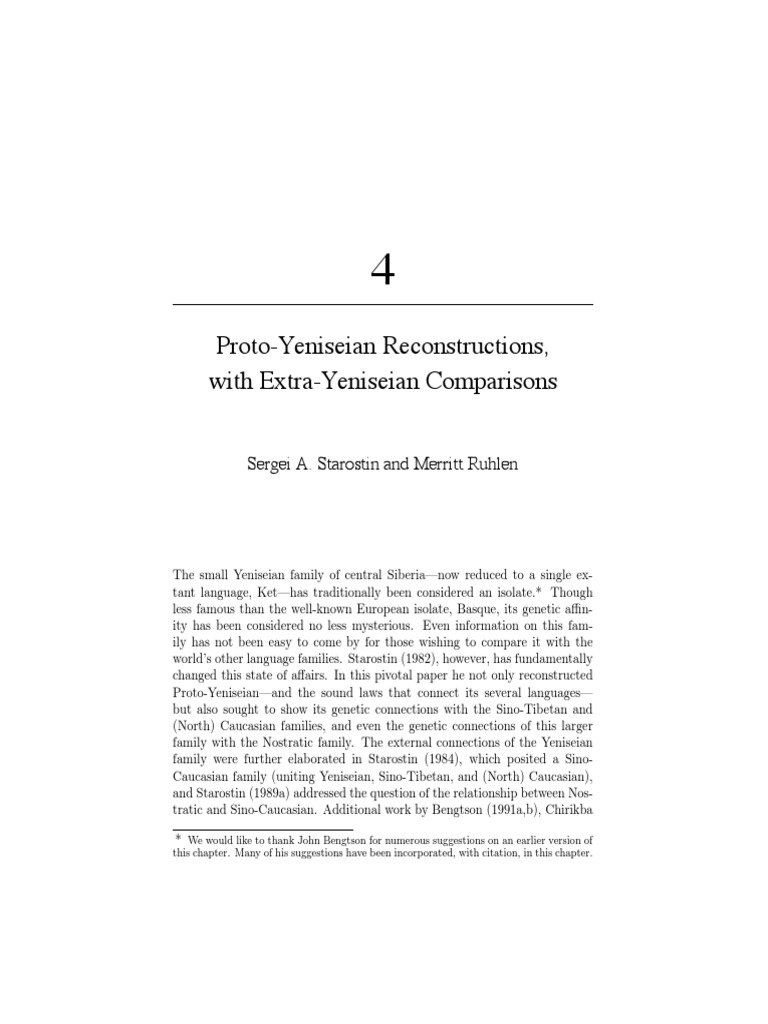 4

Proto-Yeniseian Reconstructions, with Extra-Yeniseian Comparisons

Sergei A. Starostin and Merritt Ruhlen

The small Yeniseian family of central Siberia—now reduced to a single extant language, Ket—has traditionally been considered an isolate.* Though less famous than the well-known European isolate, Basque, its genetic affinity has been considered no less mysterious. Even information on this family has not been easy to come by for those wishing to compare it with the world's other language families. Starostin (1982), however, has fundamentally changed this state of affairs. In this pivotal paper he not only reconstructed Proto-Yeniseian—and the sound laws that connect its several languages—but also sought to show its genetic connections with the Sino-Tibetan and (North) Caucasian families, and even the genetic connections of this larger family with the Nostratic family. The external connections of the Yeniseian family were further elaborated in Starostin (1984), which posited a Sino-Caucasian family (uniting Yeniseian, Sino-Tibetan, and (North) Caucasian), and Starostin (1989a) addressed the question of the relationship between Nostratic and Sino-Caucasian. Additional work by Bengtson (1991a,b), Chirikba

* We would like to thank John Bengtson for numerous suggestions on an earlier version of this chapter. Many of his suggestions have been incorporated, with citation, in this chapter.